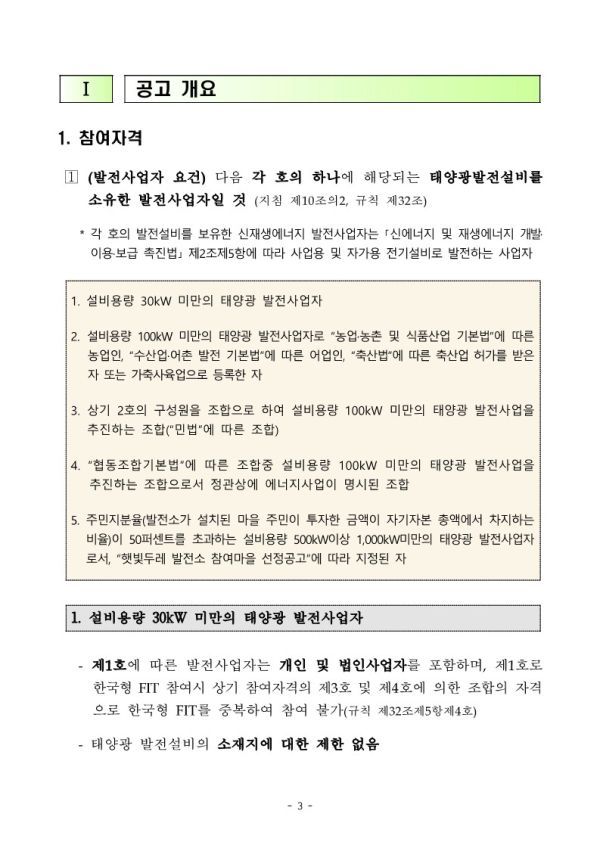 Ⅰ 공고 개요

1. 참여자격

1 (발전사업자 요건) 다음 각 호의 하나에 해당되는 태양광발전설비를 소유한 발전사업자일 것 (지침 제10조의2, 규칙 제32조)

* 각 호의 발전설비를 보유한 신재생에너지 발전사업자는 「신에너지 및 재생에너지 개발·이용·보급 촉진법」 제2조제5항에 따라 사업용 및 자가용 전기설비로 발전하는 사업자

1. 설비용량 30kW 미만의 태양광 발전사업자

2. 설비용량 100kW 미만의 태양광 발전사업자로 "농업·농촌 및 식품산업 기본법"에 따른 농업인, "수산업·어촌 발전 기본법"에 따른 어업인, "축산법"에 따른 축산업 허가를 받은 자 또는 가축사육업으로 등록한 자

3. 상기 2호의 구성원을 조합으로 하여 설비용량 100kW 미만의 태양광 발전사업을 추진하는 조합("민법"에 따른 조합)

4. "협동조합기본법"에 따른 조합중 설비용량 100kW 미만의 태양광 발전사업을 추진하는 조합으로서 정관상에 에너지사업이 명시된 조합

5. 주민지분율(발전소가 설치된 마을 주민이 투자한 금액이 자기자본 총액에서 차지하는 비율)이 50퍼센트를 초과하는 설비용량 500kW이상 1,000kW미만의 태양광 발전사업자로서, "햇빛두레 발전소 참여마을 선정공고"에 따라 지정된 자

1. 설비용량 30kW 미만의 태양광 발전사업자

- 제1호에 따른 발전사업자는 개인 및 법인사업자를 포함하며, 제1호로 한국형 FIT 참여시 상기 참여자격의 제3호 및 제4호에 의한 조합의 자격으로 한국형 FIT를 중복하여 참여 불가(규칙 제32조제5항제4호)

- 태양광 발전설비의 소재지에 대한 제한 없음

- 3 -